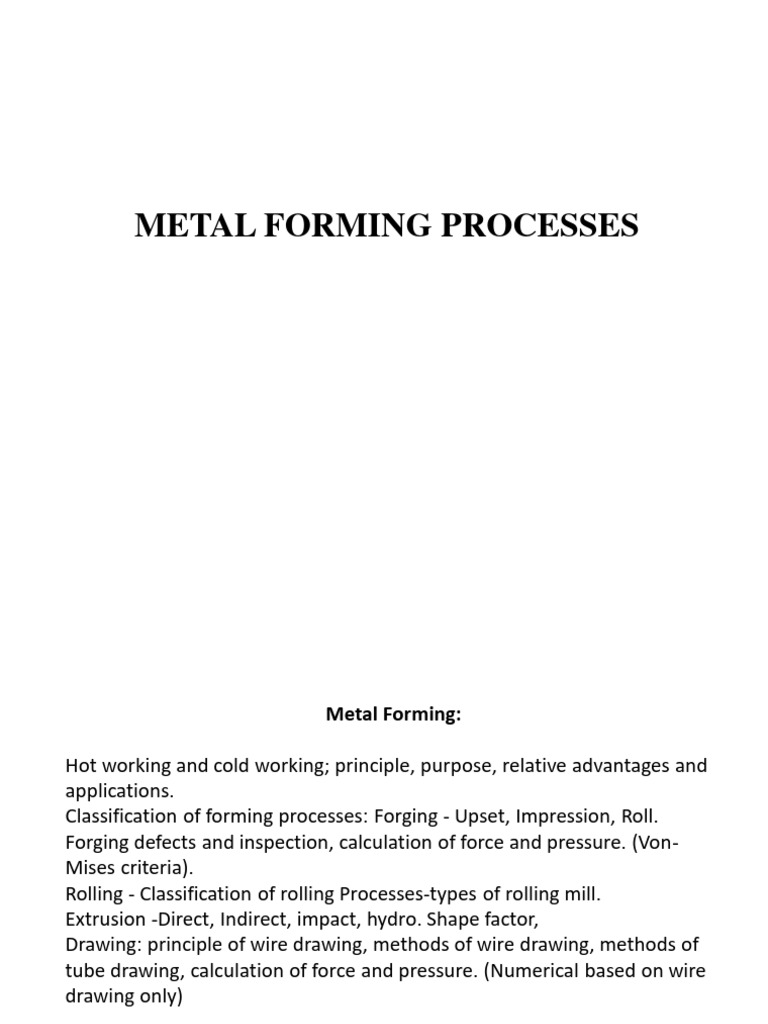 METAL FORMING PROCESSES

Metal Forming:

Hot working and cold working; principle, purpose, relative advantages and applications.
Classification of forming processes: Forging - Upset, Impression, Roll.
Forging defects and inspection, calculation of force and pressure. (Von-Mises criteria).
Rolling - Classification of rolling Processes-types of rolling mill.
Extrusion -Direct, Indirect, impact, hydro. Shape factor,
Drawing: principle of wire drawing, methods of wire drawing, methods of tube drawing, calculation of force and pressure. (Numerical based on wire drawing only)